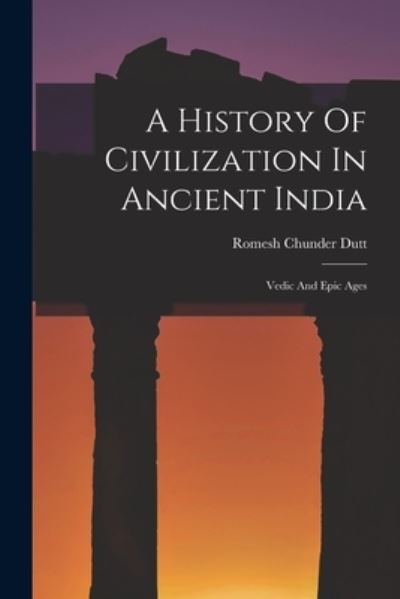 A History Of Civilization In Ancient India

Romesh Chunder Dutt

Vedic And Epic Ages